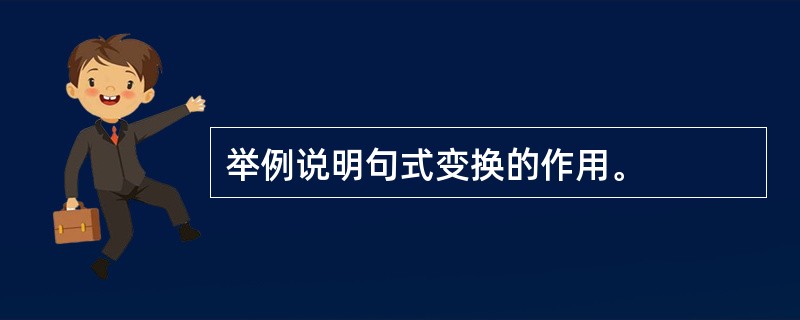 举例说明句式变换的作用。